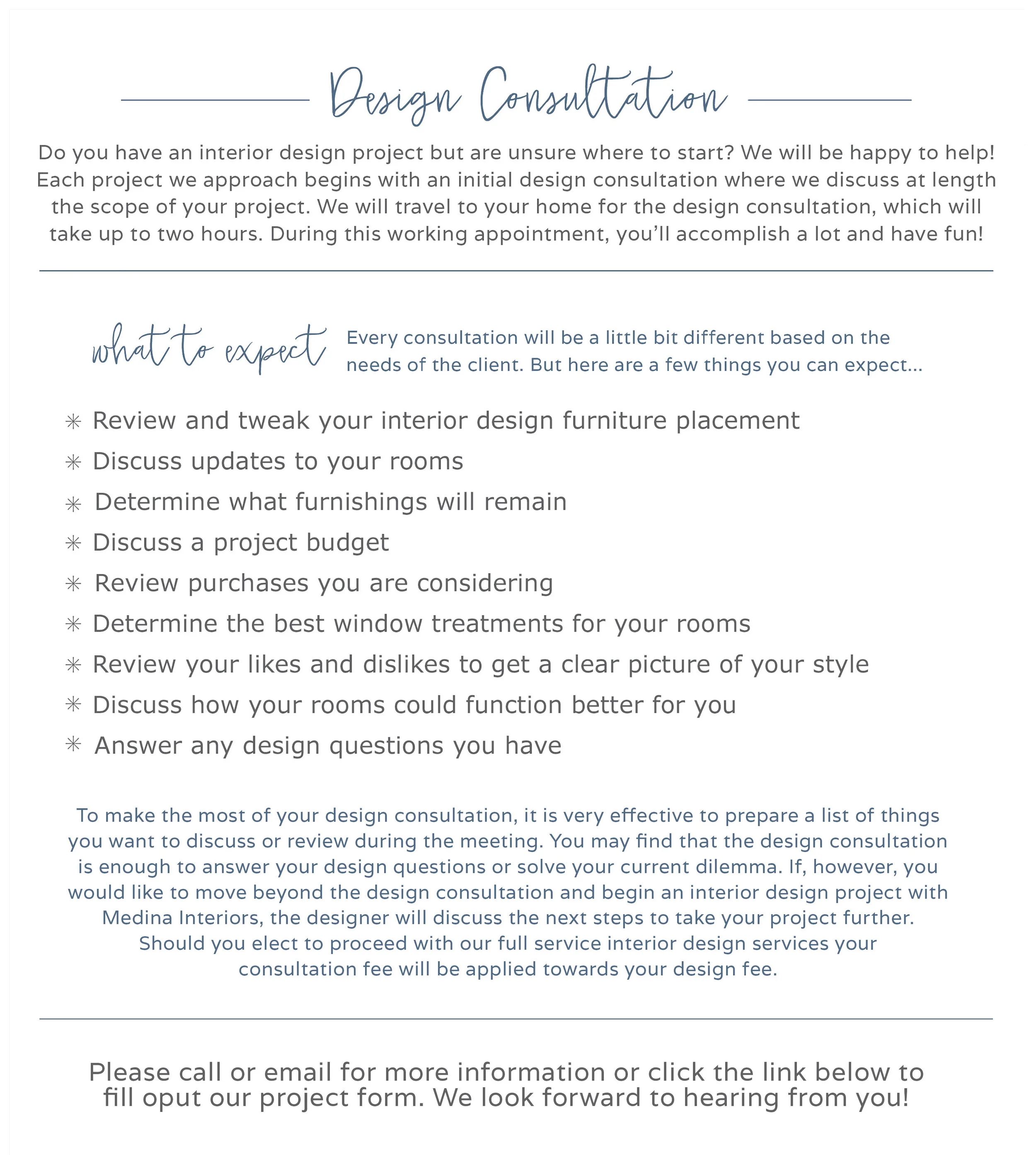 Design Consultation

Do you have an interior design project but are unsure where to start? We will be happy to help! Each project we approach begins with an initial design consultation where we discuss at length the scope of your project. We will travel to your home for the design consultation, which will take up to two hours. During this working appointment, you'll accomplish a lot and have fun!

what to expect

Every consultation will be a little bit different based on the needs of the client. But here are a few things you can expect...

✳ Review and tweak your interior design furniture placement
✳ Discuss updates to your rooms
✳ Determine what furnishings will remain
✳ Discuss a project budget
✳ Review purchases you are considering
✳ Determine the best window treatments for your rooms
✳ Review your likes and dislikes to get a clear picture of your style
✳ Discuss how your rooms could function better for you
✳ Answer any design questions you have

To make the most of your design consultation, it is very effective to prepare a list of things you want to discuss or review during the meeting. You may find that the design consultation is enough to answer your design questions or solve your current dilemma. If, however, you would like to move beyond the design consultation and begin an interior design project with Medina Interiors, the designer will discuss the next steps to take your project further. Should you elect to proceed with our full service interior design services your consultation fee will be applied towards your design fee.

Please call or email for more information or click the link below to fill oput our project form. We look forward to hearing from you!